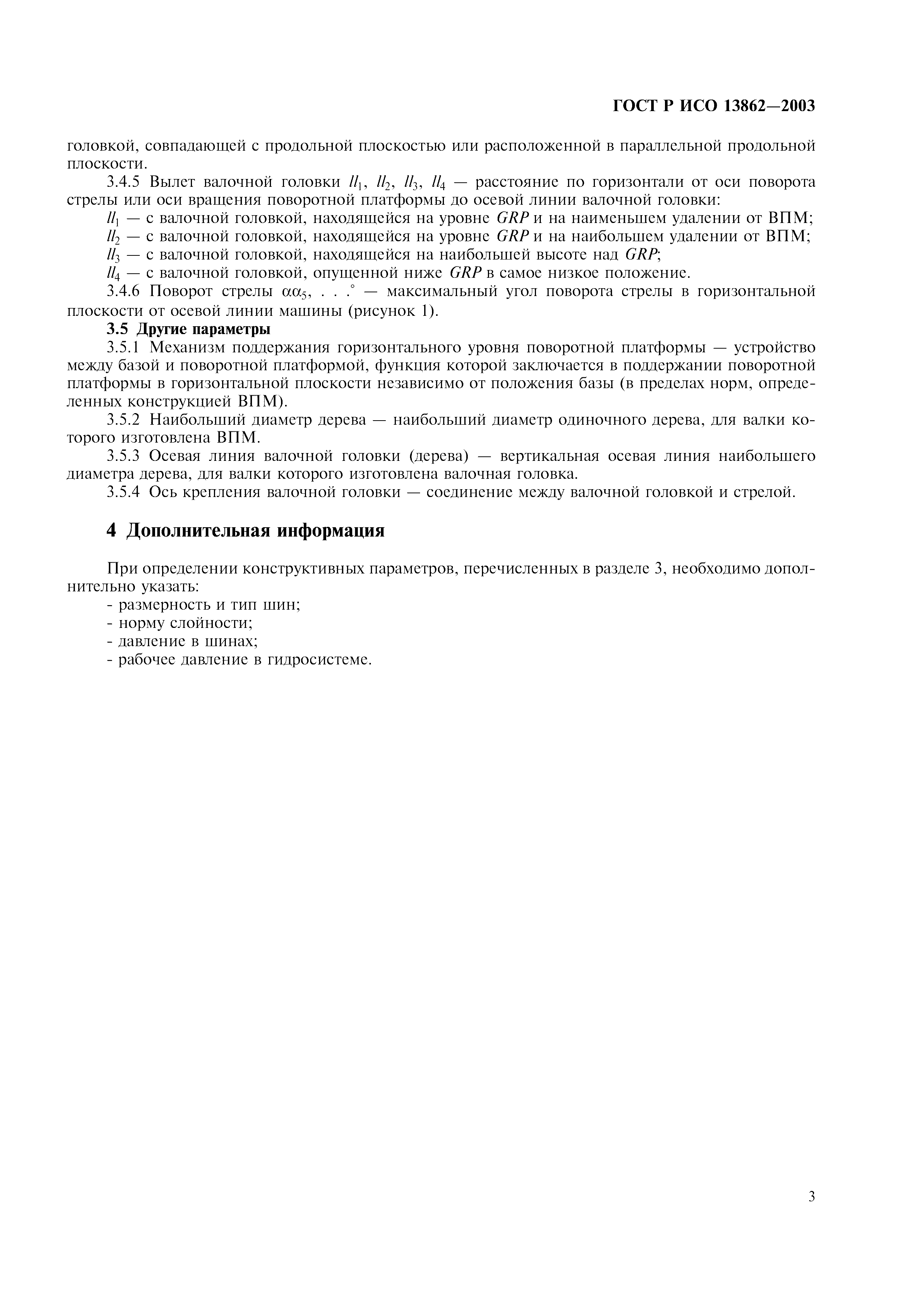 ГОСТ Р ИСО 13862—2003

головкой, совпадающей с продольной плоскостью или расположенной в параллельной продольной плоскости.

3.4.5 Вылет валочной головки $ll_1$, $ll_2$, $ll_3$, $ll_4$ — расстояние по горизонтали от оси поворота стрелы или оси вращения поворотной платформы до осевой линии валочной головки:

$ll_1$ — с валочной головкой, находящейся на уровне $GRP$ и на наименьшем удалении от ВПМ;

$ll_2$ — с валочной головкой, находящейся на уровне $GRP$ и на наибольшем удалении от ВПМ;

$ll_3$ — с валочной головкой, находящейся на наибольшей высоте над $GRP$;

$ll_4$ — с валочной головкой, опущенной ниже $GRP$ в самое низкое положение.

3.4.6 Поворот стрелы $\alpha\alpha_5$, . . .° — максимальный угол поворота стрелы в горизонтальной плоскости от осевой линии машины (рисунок 1).

3.5 Другие параметры

3.5.1 Механизм поддержания горизонтального уровня поворотной платформы — устройство между базой и поворотной платформой, функция которой заключается в поддержании поворотной платформы в горизонтальной плоскости независимо от положения базы (в пределах норм, определенных конструкцией ВПМ).

3.5.2 Наибольший диаметр дерева — наибольший диаметр одиночного дерева, для валки которого изготовлена ВПМ.

3.5.3 Осевая линия валочной головки (дерева) — вертикальная осевая линия наибольшего диаметра дерева, для валки которого изготовлена валочная головка.

3.5.4 Ось крепления валочной головки — соединение между валочной головкой и стрелой.

4 Дополнительная информация

При определении конструктивных параметров, перечисленных в разделе 3, необходимо дополнительно указать:

- размерность и тип шин;
- норму слойности;
- давление в шинах;
- рабочее давление в гидросистеме.

3